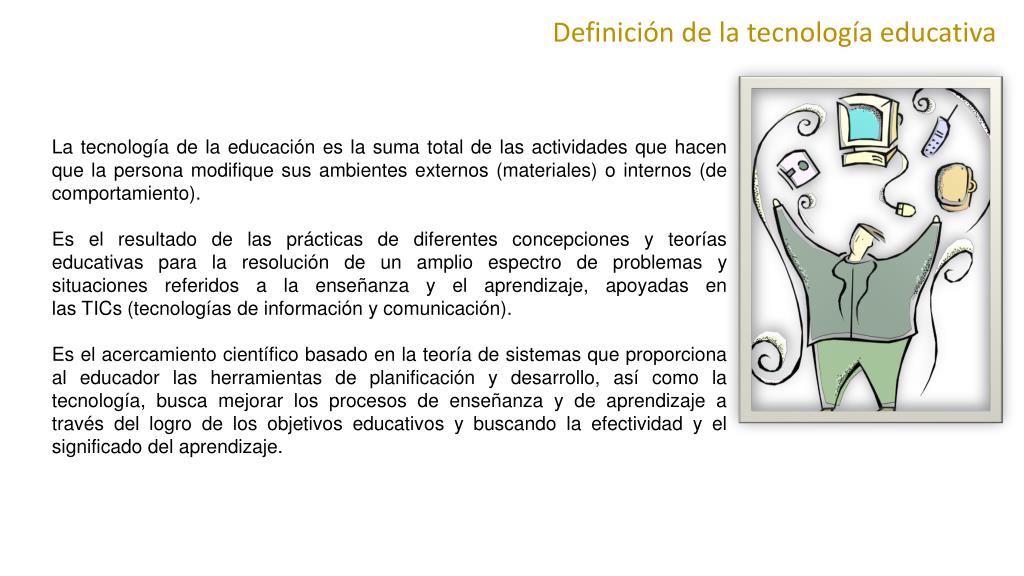 Definición de la tecnología educativa

La tecnología de la educación es la suma total de las actividades que hacen que la persona modifique sus ambientes externos (materiales) o internos (de comportamiento).

Es el resultado de las prácticas de diferentes concepciones y teorías educativas para la resolución de un amplio espectro de problemas y situaciones referidos a la enseñanza y el aprendizaje, apoyadas en las TICs (tecnologías de información y comunicación).

Es el acercamiento científico basado en la teoría de sistemas que proporciona al educador las herramientas de planificación y desarrollo, así como la tecnología, busca mejorar los procesos de enseñanza y de aprendizaje a través del logro de los objetivos educativos y buscando la efectividad y el significado del aprendizaje.